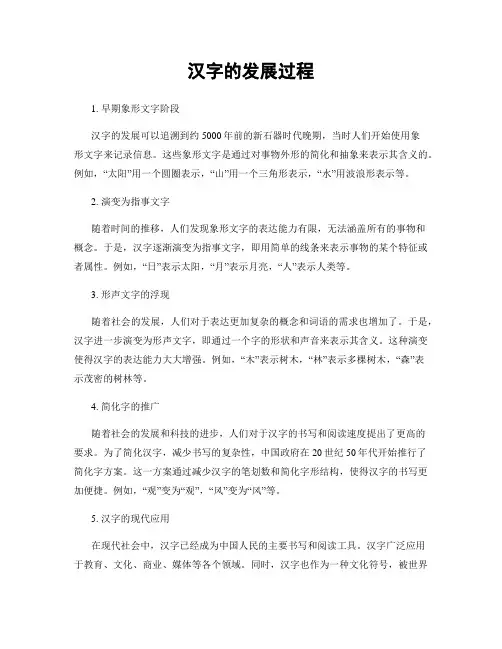 汉字的发展过程

1. 早期象形文字阶段

汉字的发展可以追溯到约 5000 年前的新石器时代晚期，当时人们开始使用象形文字来记录信息。这些象形文字是通过对事物外形的简化和抽象来表示其含义的。例如，“太阳”用一个圆圈表示，“山”用一个三角形表示，“水”用波浪形表示等。

2. 演变为指事文字

随着时间的推移，人们发现象形文字的表达能力有限，无法涵盖所有的事物和概念。于是，汉字逐渐演变为指事文字，即用简单的线条来表示事物的某个特征或者属性。例如，“日”表示太阳，“月”表示月亮，“人”表示人类等。

3. 形声文字的浮现

随着社会的发展，人们对于表达更加复杂的概念和词语的需求也增加了。于是，汉字进一步演变为形声文字，即通过一个字的形状和声音来表示其含义。这种演变使得汉字的表达能力大大增强。例如，“木”表示树木，“林”表示多棵树木，“森”表示茂密的树林等。

4. 简化字的推广

随着社会的发展和科技的进步，人们对于汉字的书写和阅读速度提出了更高的要求。为了简化汉字，减少书写的复杂性，中国政府在 20 世纪 50 年代开始推行了简化字方案。这一方案通过减少汉字的笔划数和简化字形结构，使得汉字的书写更加便捷。例如，“观”变为“观”，“风”变为“风”等。

5. 汉字的现代应用

在现代社会中，汉字已经成为中国人民的主要书写和阅读工具。汉字广泛应用于教育、文化、商业、媒体等各个领域。同时，汉字也作为一种文化符号，被世界